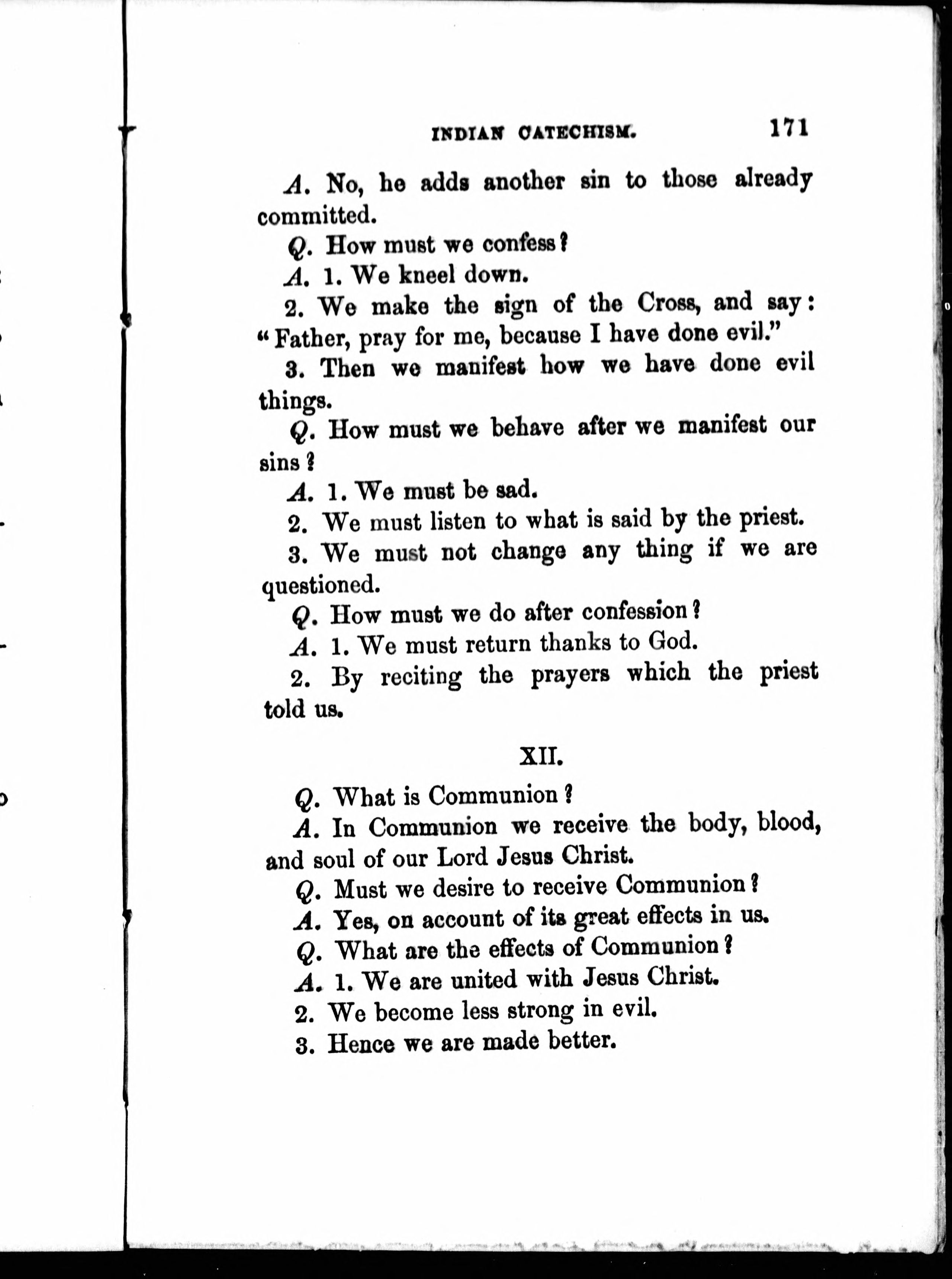 INDIAN CATECHISM. 171

A. No, he adds another sin to those already committed.

Q. How must we confess?

A. 1. We kneel down.

2. We make the sign of the Cross, and say: "Father, pray for me, because I have done evil."

3. Then we manifest how we have done evil things.

Q. How must we behave after we manifest our sins?

A. 1. We must be sad.

2. We must listen to what is said by the priest.

3. We must not change any thing if we are questioned.

Q. How must we do after confession?

A. 1. We must return thanks to God.

2. By reciting the prayers which the priest told us.

XII.

Q. What is Communion?

A. In Communion we receive the body, blood, and soul of our Lord Jesus Christ.

Q. Must we desire to receive Communion?

A. Yes, on account of its great effects in us.

Q. What are the effects of Communion?

A. 1. We are united with Jesus Christ.

2. We become less strong in evil.

3. Hence we are made better.